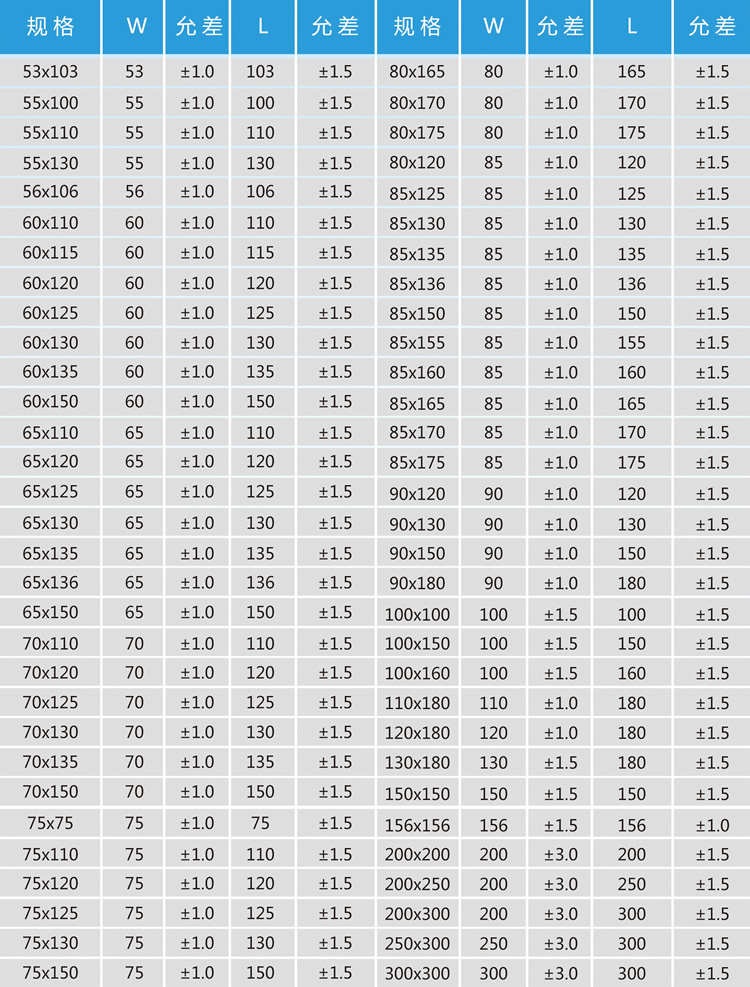 | 规格 | W | 允差 | L | 允差 | 规格 | W | 允差 | L | 允差 |
|---|---|---|---|---|---|---|---|---|---|
| 53x103 | 53 | ±1.0 | 103 | ±1.5 | 80x165 | 80 | ±1.0 | 165 | ±1.5 |
| 55x100 | 55 | ±1.0 | 100 | ±1.5 | 80x170 | 80 | ±1.0 | 170 | ±1.5 |
| 55x110 | 55 | ±1.0 | 110 | ±1.5 | 80x175 | 80 | ±1.0 | 175 | ±1.5 |
| 55x130 | 55 | ±1.0 | 130 | ±1.5 | 80x120 | 85 | ±1.0 | 120 | ±1.5 |
| 56x106 | 56 | ±1.0 | 106 | ±1.5 | 85x125 | 85 | ±1.0 | 125 | ±1.5 |
| 60x110 | 60 | ±1.0 | 110 | ±1.5 | 85x130 | 85 | ±1.0 | 130 | ±1.5 |
| 60x115 | 60 | ±1.0 | 115 | ±1.5 | 85x135 | 85 | ±1.0 | 135 | ±1.5 |
| 60x120 | 60 | ±1.0 | 120 | ±1.5 | 85x136 | 85 | ±1.0 | 136 | ±1.5 |
| 60x125 | 60 | ±1.0 | 125 | ±1.5 | 85x150 | 85 | ±1.0 | 150 | ±1.5 |
| 60x130 | 60 | ±1.0 | 130 | ±1.5 | 85x155 | 85 | ±1.0 | 155 | ±1.5 |
| 60x135 | 60 | ±1.0 | 135 | ±1.5 | 85x160 | 85 | ±1.0 | 160 | ±1.5 |
| 60x150 | 60 | ±1.0 | 150 | ±1.5 | 85x165 | 85 | ±1.0 | 165 | ±1.5 |
| 65x110 | 65 | ±1.0 | 110 | ±1.5 | 85x170 | 85 | ±1.0 | 170 | ±1.5 |
| 65x120 | 65 | ±1.0 | 120 | ±1.5 | 85x175 | 85 | ±1.0 | 175 | ±1.5 |
| 65x125 | 65 | ±1.0 | 125 | ±1.5 | 90x120 | 90 | ±1.0 | 120 | ±1.5 |
| 65x130 | 65 | ±1.0 | 130 | ±1.5 | 90x130 | 90 | ±1.0 | 130 | ±1.5 |
| 65x135 | 65 | ±1.0 | 135 | ±1.5 | 90x150 | 90 | ±1.0 | 150 | ±1.5 |
| 65x136 | 65 | ±1.0 | 136 | ±1.5 | 90x180 | 90 | ±1.0 | 180 | ±1.5 |
| 65x150 | 65 | ±1.0 | 150 | ±1.5 | 100x100 | 100 | ±1.5 | 100 | ±1.5 |
| 70x110 | 70 | ±1.0 | 110 | ±1.5 | 100x150 | 100 | ±1.5 | 150 | ±1.5 |
| 70x120 | 70 | ±1.0 | 120 | ±1.5 | 100x160 | 100 | ±1.5 | 160 | ±1.5 |
| 70x125 | 70 | ±1.0 | 125 | ±1.5 | 110x180 | 110 | ±1.0 | 180 | ±1.5 |
| 70x130 | 70 | ±1.0 | 130 | ±1.5 | 120x180 | 120 | ±1.0 | 180 | ±1.5 |
| 70x135 | 70 | ±1.0 | 135 | ±1.5 | 130x180 | 130 | ±1.5 | 180 | ±1.5 |
| 70x150 | 70 | ±1.0 | 150 | ±1.5 | 150x150 | 150 | ±1.5 | 150 | ±1.5 |
| 75x75 | 75 | ±1.0 | 75 | ±1.5 | 156x156 | 156 | ±1.5 | 156 | ±1.0 |
| 75x110 | 75 | ±1.0 | 110 | ±1.5 | 200x200 | 200 | ±3.0 | 200 | ±1.5 |
| 75x120 | 75 | ±1.0 | 120 | ±1.5 | 200x250 | 200 | ±3.0 | 250 | ±1.5 |
| 75x125 | 75 | ±1.0 | 125 | ±1.5 | 200x300 | 200 | ±3.0 | 300 | ±1.5 |
| 75x130 | 75 | ±1.0 | 130 | ±1.5 | 250x300 | 250 | ±3.0 | 300 | ±1.5 |
| 75x150 | 75 | ±1.0 | 150 | ±1.5 | 300x300 | 300 | ±3.0 | 300 | ±1.5 |